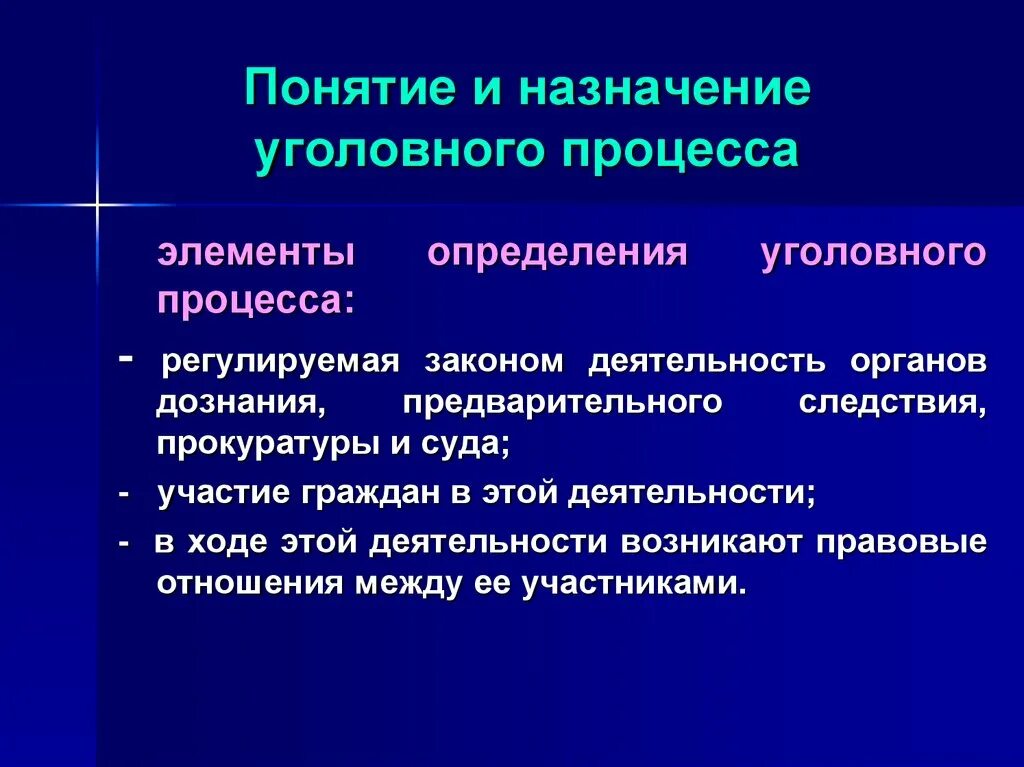 Понятие и назначение уголовного процесса

элементы определения уголовного процесса:

- регулируемая законом деятельность органов дознания, предварительного следствия, прокуратуры и суда;

- участие граждан в этой деятельности;

- в ходе этой деятельности возникают правовые отношения между ее участниками.